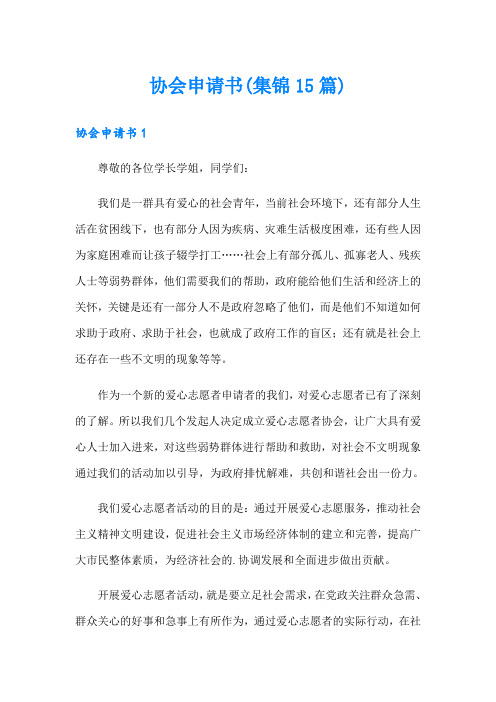 协会申请书(集锦15篇)

协会申请书1

尊敬的各位学长学姐，同学们：

我们是一群具有爱心的社会青年，当前社会环境下，还有部分人生活在贫困线下，也有部分人因为疾病、灾难生活极度困难，还有些人因为家庭困难而让孩子辍学打工……社会上有部分孤儿、孤寡老人、残疾人士等弱势群体，他们需要我们的帮助，政府能给他们生活和经济上的关怀，关键是还有一部分人不是政府忽略了他们，而是他们不知道如何求助于政府、求助于社会，也就成了政府工作的盲区；还有就是社会上还存在一些不文明的现象等等。

作为一个新的爱心志愿者申请者的我们，对爱心志愿者已有了深刻的了解。所以我们几个发起人决定成立爱心志愿者协会，让广大具有爱心人士加入进来，对这些弱势群体进行帮助和救助，对社会不文明现象通过我们的活动加以引导，为政府排忧解难，共创和谐社会出一份力。

我们爱心志愿者活动的目的是：通过开展爱心志愿服务，推动社会主义精神文明建设，促进社会主义市场经济体制的建立和完善，提高广大市民整体素质，为经济社会的.协调发展和全面进步做出贡献。

开展爱心志愿者活动，就是要立足社会需求，在党政关注群众急需、群众关心的好事和急事上有所作为，通过爱心志愿者的实际行动，在社